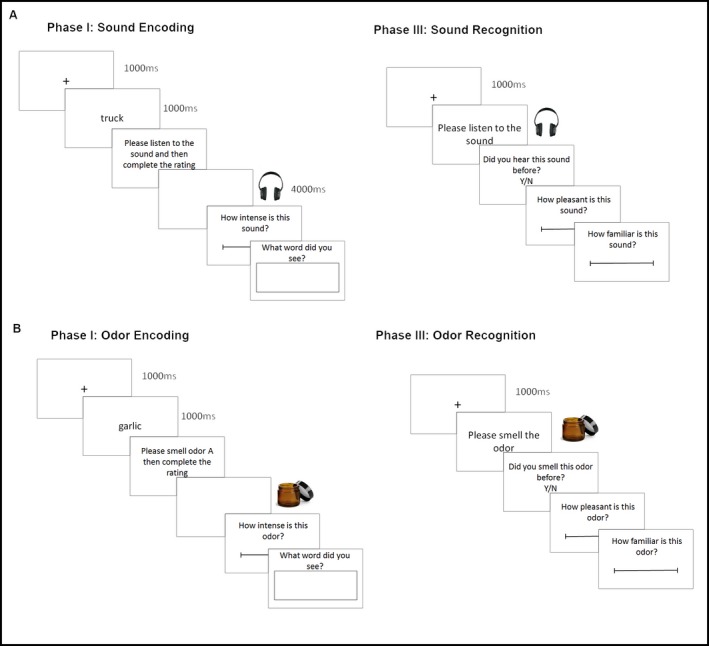 A

Phase I: Sound Encoding

+
1000ms

truck
1000ms

Please listen to the sound and then complete the rating

4000ms

How intense is this sound?

What word did you see?

Phase III: Sound Recognition

+
1000ms

Please listen to the sound

Did you hear this sound before?
Y/N

How pleasant is this sound?

How familiar is this sound?

B

Phase I: Odor Encoding

+
1000ms

garlic
1000ms

Please smell odor A then complete the rating

How intense is this odor?

What word did you see?

Phase III: Odor Recognition

+
1000ms

Please smell the odor

Did you smell this odor before?
Y/N

How pleasant is this odor?

How familiar is this odor?